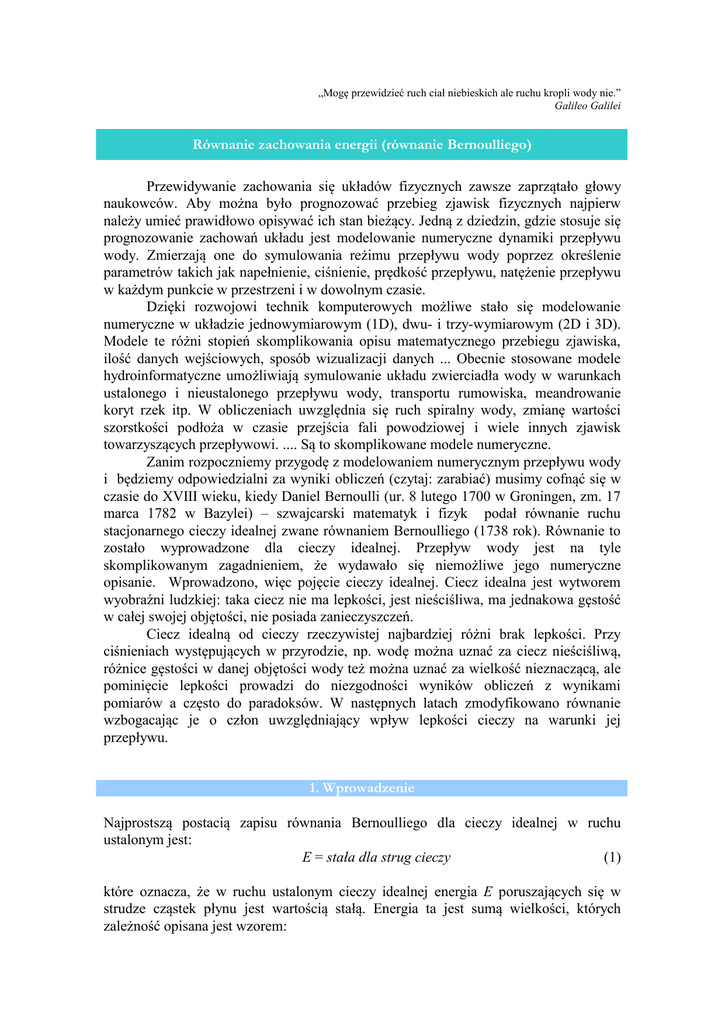 „Mogę przewidzieć ruch ciał niebieskich ale ruchu kropli wody nie.”
Galileo Galilei

Równanie zachowania energii (równanie Bernoulliego)

Przewidywanie zachowania się układów fizycznych zawsze zaprzątało głowy naukowców. Aby można było prognozować przebieg zjawisk fizycznych najpierw należy umieć prawidłowo opisywać ich stan bieżący. Jedną z dziedzin, gdzie stosuje się prognozowanie zachowań układu jest modelowanie numeryczne dynamiki przepływu wody. Zmierzają one do symulowania reżimu przepływu wody poprzez określenie parametrów takich jak napełnienie, ciśnienie, prędkość przepływu, natężenie przepływu w każdym punkcie w przestrzeni i w dowolnym czasie.

Dzięki rozwojowi technik komputerowych możliwe stało się modelowanie numeryczne w układzie jednowymiarowym (1D), dwu- i trzy-wymiarowym (2D i 3D). Modele te różni stopień skomplikowania opisu matematycznego przebiegu zjawiska, ilość danych wejściowych, sposób wizualizacji danych ... Obecnie stosowane modele hydroinformatyczne umożliwiają symulowanie układu zwierciadła wody w warunkach ustalonego i nieustalonego przepływu wody, transportu rumowiska, meandrowanie koryt rzek itp. W obliczeniach uwzględnia się ruch spiralny wody, zmianę wartości szorstkości podłoża w czasie przejścia fali powodziowej i wiele innych zjawisk towarzyszących przepływowi. .... Są to skomplikowane modele numeryczne.

Zanim rozpoczniemy przygodę z modelowaniem numerycznym przepływu wody i będziemy odpowiedzialni za wyniki obliczeń (czytaj: zarabiać) musimy cofnąć się w czasie do XVIII wieku, kiedy Daniel Bernoulli (ur. 8 lutego 1700 w Groningen, zm. 17 marca 1782 w Bazylei) – szwajcarski matematyk i fizyk podał równanie ruchu stacjonarnego cieczy idealnej zwane równaniem Bernoulliego (1738 rok). Równanie to zostało wyprowadzone dla cieczy idealnej. Przepływ wody jest na tyle skomplikowanym zagadnieniem, że wydawało się niemożliwe jego numeryczne opisanie. Wprowadzono, więc pojęcie cieczy idealnej. Ciecz idealna jest wytworem wyobraźni ludzkiej: taka ciecz nie ma lepkości, jest nieściśliwa, ma jednakowa gęstość w całej swojej objętości, nie posiada zanieczyszczeń.

Ciecz idealną od cieczy rzeczywistej najbardziej różni brak lepkości. Przy ciśnieniach występujących w przyrodzie, np. wodę można uznać za ciecz nieściśliwą, różnice gęstości w danej objętości wody też można uznać za wielkość nieznaczącą, ale pominięcie lepkości prowadzi do niezgodności wyników obliczeń z wynikami pomiarów a często do paradoksów. W następnych latach zmodyfikowano równanie wzbogacając je o człon uwzględniający wpływ lepkości cieczy na warunki jej przepływu.

1. Wprowadzenie

Najprostszą postacią zapisu równania Bernoulliego dla cieczy idealnej w ruchu ustalonym jest:

E = stała dla strug cieczy (1)

które oznacza, że w ruchu ustalonym cieczy idealnej energia E poruszających się w strudze cząstek płynu jest wartością stałą. Energia ta jest sumą wielkości, których zależność opisana jest wzorem: